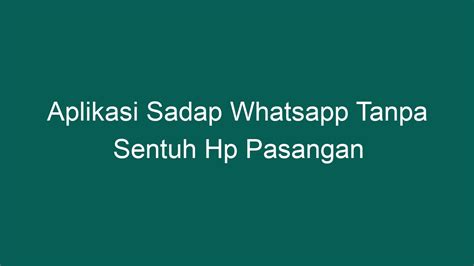 Aplikasi Sadap Whatsapp Tanpa Sentuh Hp Pasangan